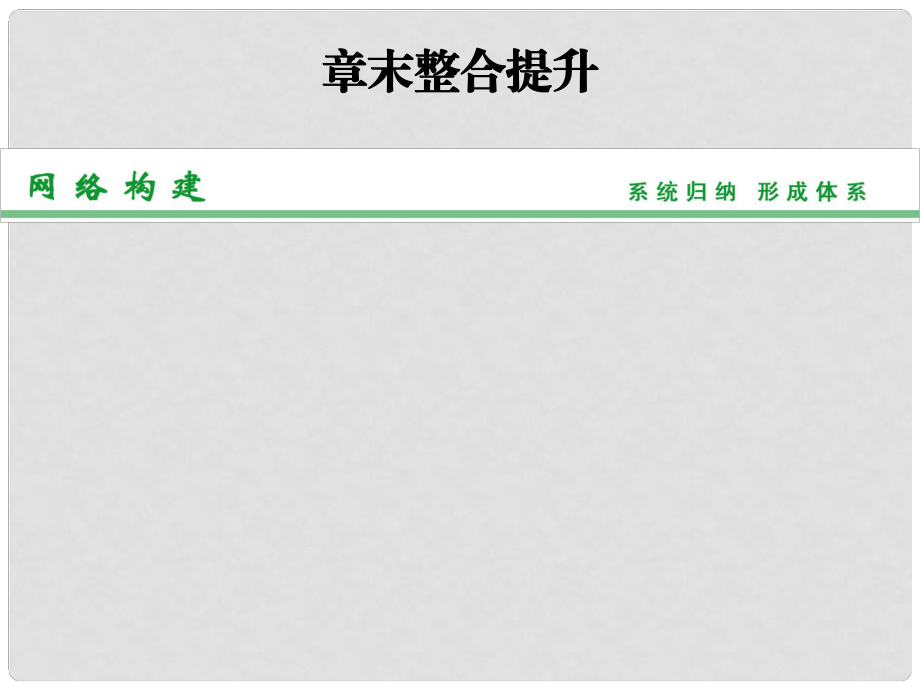 章末整合提升

网络构建

系统归纳 形成体系